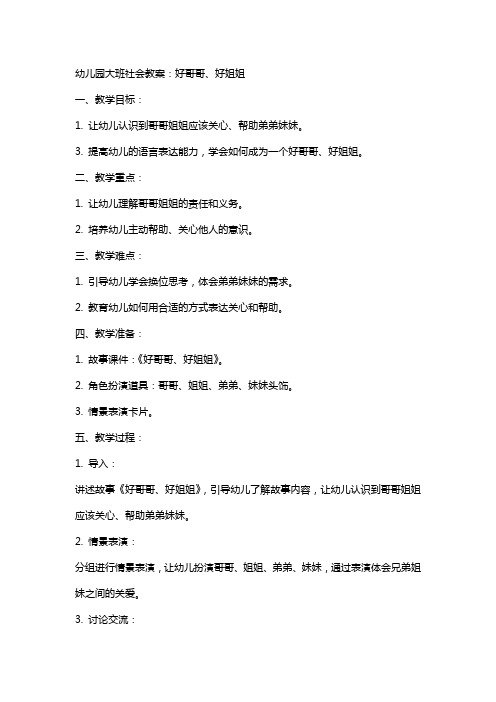 幼儿园大班社会教案：好哥哥、好姐姐

一、教学目标：

1. 让幼儿认识到哥哥姐姐应该关心、帮助弟弟妹妹。

3. 提高幼儿的语言表达能力，学会如何成为一个好哥哥、好姐姐。

二、教学重点：

1. 让幼儿理解哥哥姐姐的责任和义务。

2. 培养幼儿主动帮助、关心他人的意识。

三、教学难点：

1. 引导幼儿学会换位思考，体会弟弟妹妹的需求。

2. 教育幼儿如何用合适的方式表达关心和帮助。

四、教学准备：

1. 故事课件：《好哥哥、好姐姐》。

2. 角色扮演道具：哥哥、姐姐、弟弟、妹妹头饰。

3. 情景表演卡片。

五、教学过程：

1. 导入：

讲述故事《好哥哥、好姐姐》，引导幼儿了解故事内容，让幼儿认识到哥哥姐姐应该关心、帮助弟弟妹妹。

2. 情景表演：

分组进行情景表演，让幼儿扮演哥哥、姐姐、弟弟、妹妹，通过表演体会兄弟姐妹之间的关爱。

3. 讨论交流：